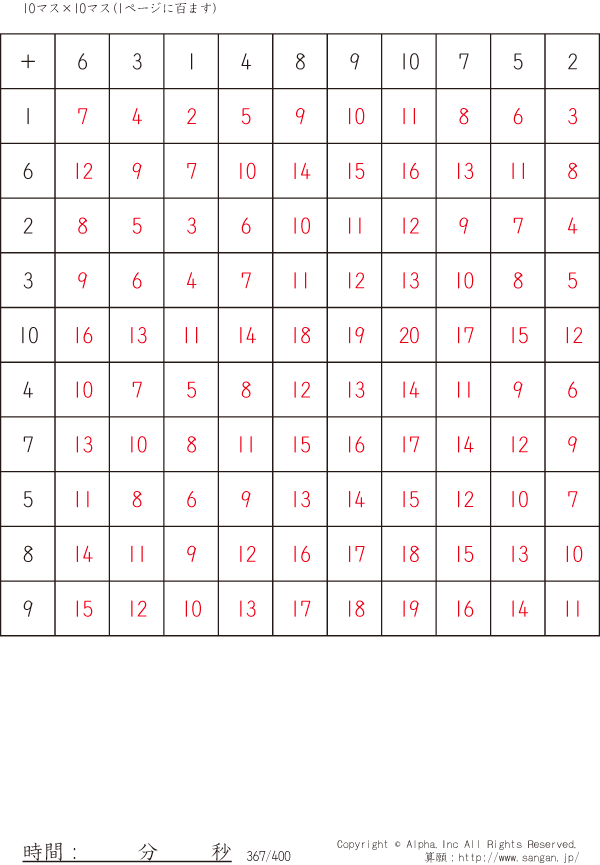 10マス×10マス(1ページに百ます)

| + | 6 | 3 | 1 | 4 | 8 | 9 | 10 | 7 | 5 | 2 |
|---|---|---|---|---|---|---|---|---|---|---|
| 1 | 7 | 4 | 2 | 5 | 9 | 10 | 11 | 8 | 6 | 3 |
| 6 | 12 | 9 | 7 | 10 | 14 | 15 | 16 | 13 | 11 | 8 |
| 2 | 8 | 5 | 3 | 6 | 10 | 11 | 12 | 9 | 7 | 4 |
| 3 | 9 | 6 | 4 | 7 | 11 | 12 | 13 | 10 | 8 | 5 |
| 10 | 16 | 13 | 11 | 14 | 18 | 19 | 20 | 17 | 15 | 12 |
| 4 | 10 | 7 | 5 | 8 | 12 | 13 | 14 | 11 | 9 | 6 |
| 7 | 13 | 10 | 8 | 11 | 15 | 16 | 17 | 14 | 12 | 9 |
| 5 | 11 | 8 | 6 | 9 | 13 | 14 | 15 | 12 | 10 | 7 |
| 8 | 14 | 11 | 9 | 12 | 16 | 17 | 18 | 15 | 13 | 10 |
| 9 | 15 | 12 | 10 | 13 | 17 | 18 | 19 | 16 | 14 | 11 |

時間：　分　秒 367/400

Copyright © Alpha.Inc All Rights Reserved.
算願：http://www.sangan.jp/